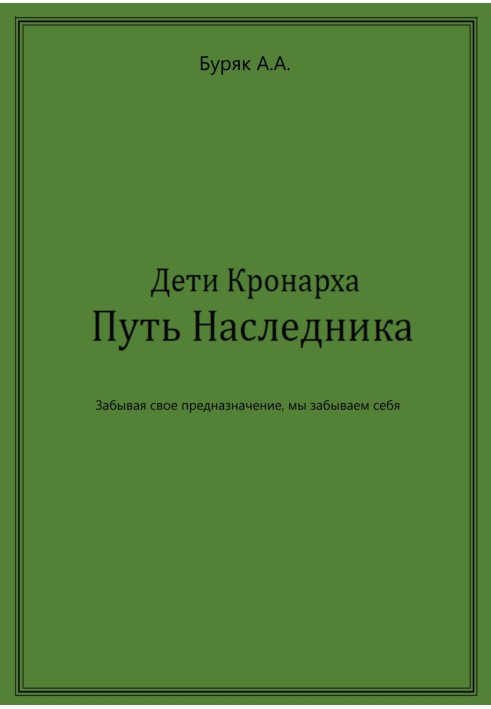 Буряк А.А.

Дети Кронарха
Путь Наследника

Забывая свое предназначение, мы забываем себя